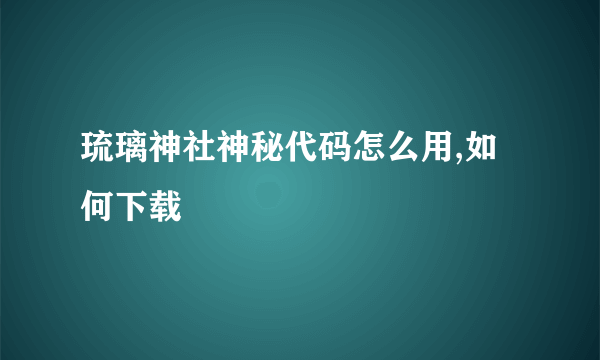 琉璃神社神秘代码怎么用,如何下载